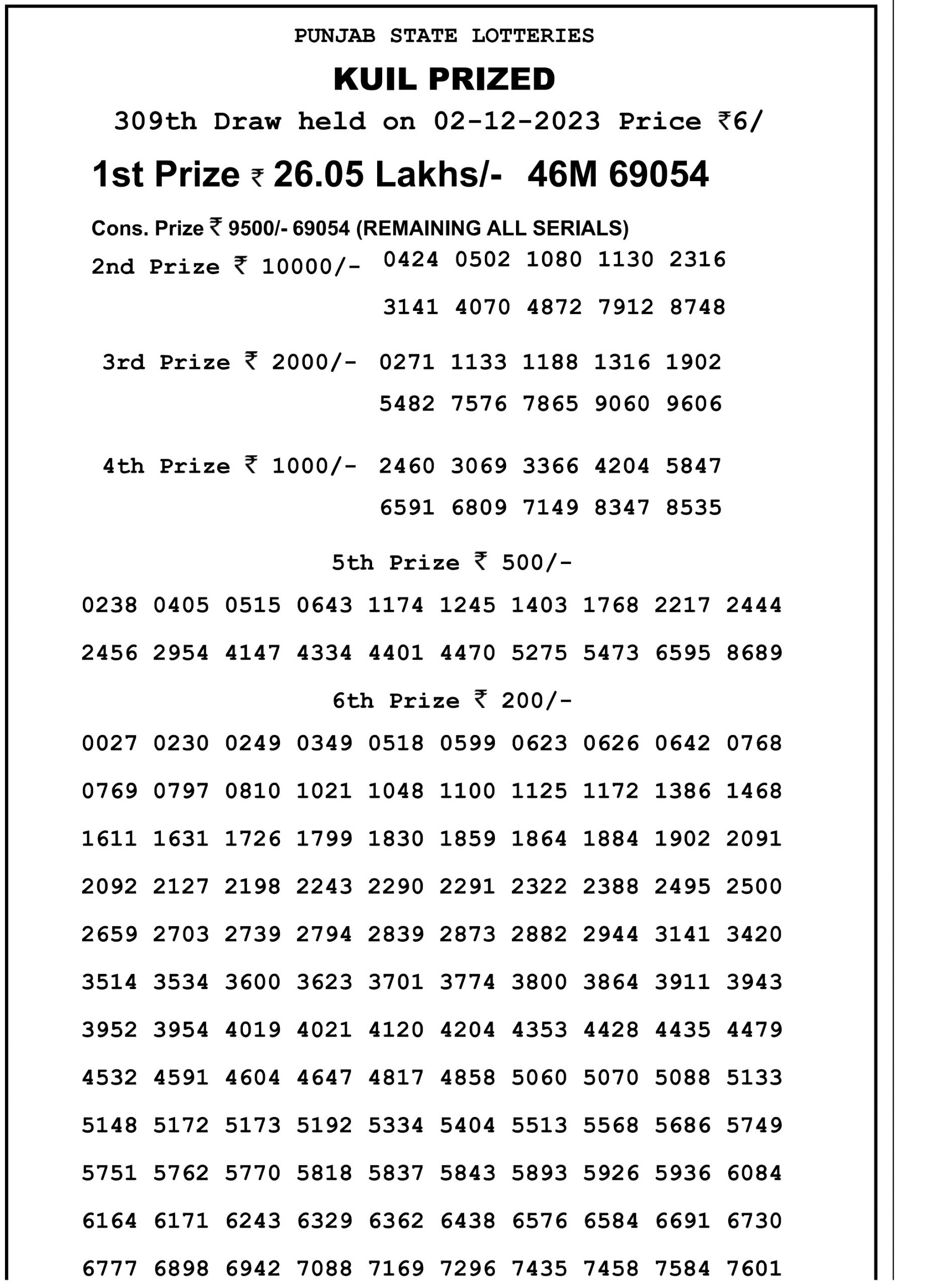 PUNJAB STATE LOTTERIES

KUIL PRIZED

309th Draw held on 02-12-2023 Price ₹6/

1st Prize ₹ 26.05 Lakhs/- 46M 69054

Cons. Prize ₹ 9500/- 69054 (REMAINING ALL SERIALS)

2nd Prize ₹ 10000/- 0424 0502 1080 1130 2316
3141 4070 4872 7912 8748

3rd Prize ₹ 2000/- 0271 1133 1188 1316 1902
5482 7576 7865 9060 9606

4th Prize ₹ 1000/- 2460 3069 3366 4204 5847
6591 6809 7149 8347 8535

5th Prize ₹ 500/-

0238 0405 0515 0643 1174 1245 1403 1768 2217 2444
2456 2954 4147 4334 4401 4470 5275 5473 6595 8689

6th Prize ₹ 200/-

0027 0230 0249 0349 0518 0599 0623 0626 0642 0768
0769 0797 0810 1021 1048 1100 1125 1172 1386 1468
1611 1631 1726 1799 1830 1859 1864 1884 1902 2091
2092 2127 2198 2243 2290 2291 2322 2388 2495 2500
2659 2703 2739 2794 2839 2873 2882 2944 3141 3420
3514 3534 3600 3623 3701 3774 3800 3864 3911 3943
3952 3954 4019 4021 4120 4204 4353 4428 4435 4479
4532 4591 4604 4647 4817 4858 5060 5070 5088 5133
5148 5172 5173 5192 5334 5404 5513 5568 5686 5749
5751 5762 5770 5818 5837 5843 5893 5926 5936 6084
6164 6171 6243 6329 6362 6438 6576 6584 6691 6730
6777 6898 6942 7088 7169 7296 7435 7458 7584 7601